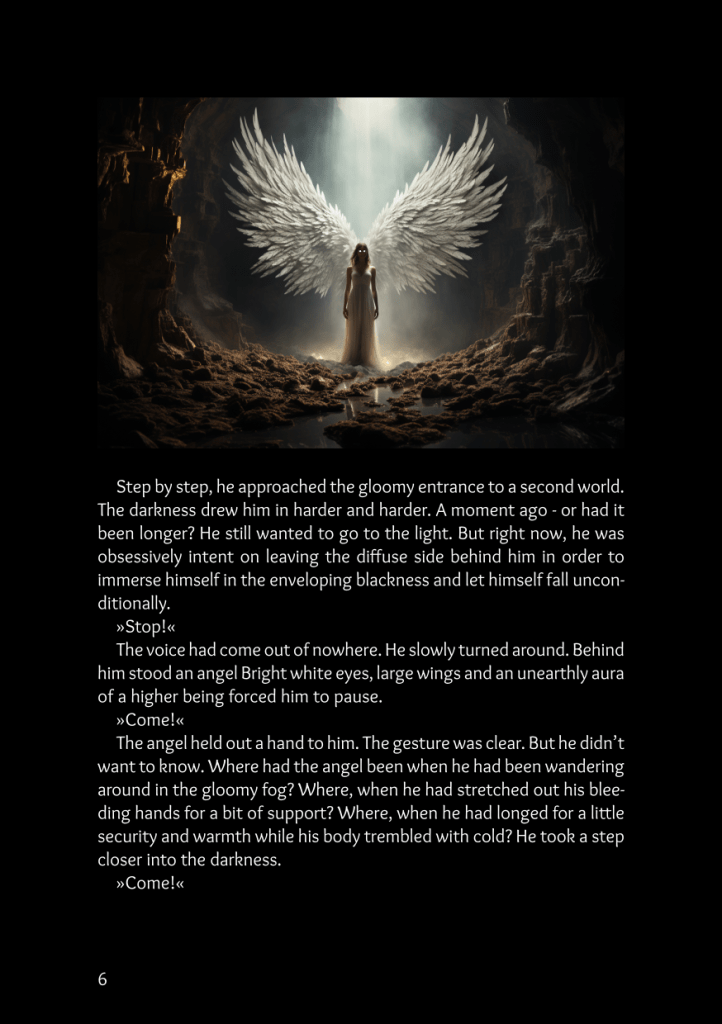 Step by step, he approached the gloomy entrance to a second world. The darkness drew him in harder and harder. A moment ago - or had it been longer? He still wanted to go to the light. But right now, he was obsessively intent on leaving the diffuse side behind him in order to immerse himself in the enveloping blackness and let himself fall unconditionally.

»Stop!«

The voice had come out of nowhere. He slowly turned around. Behind him stood an angel Bright white eyes, large wings and an unearthly aura of a higher being forced him to pause.

»Come!«

The angel held out a hand to him. The gesture was clear. But he didn't want to know. Where had the angel been when he had been wandering around in the gloomy fog? Where, when he had stretched out his bleeding hands for a bit of support? Where, when he had longed for a little security and warmth while his body trembled with cold? He took a step closer into the darkness.

»Come!«

6